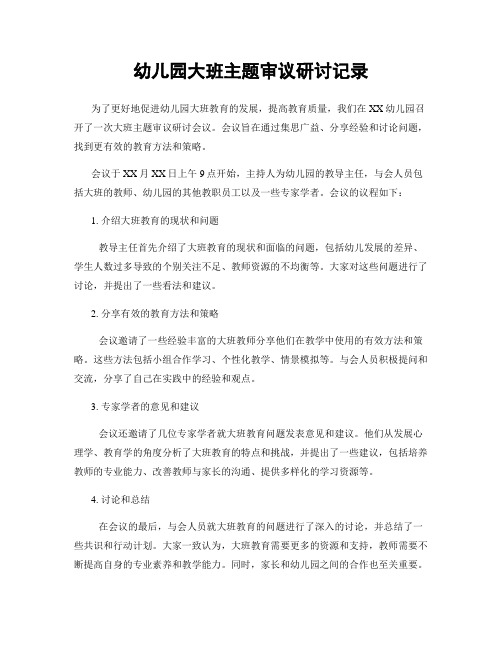 幼儿园大班主题审议研讨记录

为了更好地促进幼儿园大班教育的发展，提高教育质量，我们在XX幼儿园召开了一次大班主题审议研讨会议。会议旨在通过集思广益、分享经验和讨论问题，找到更有效的教育方法和策略。

会议于XX月XX日上午9点开始，主持人为幼儿园的教导主任，与会人员包括大班的教师、幼儿园的其他教职员工以及一些专家学者。会议的议程如下：

1. 介绍大班教育的现状和问题

教导主任首先介绍了大班教育的现状和面临的问题，包括幼儿发展的差异、学生人数过多导致的个别关注不足、教师资源的不均衡等。大家对这些问题进行了讨论，并提出了一些看法和建议。

2. 分享有效的教育方法和策略

会议邀请了一些经验丰富的大班教师分享他们在教学中使用的有效方法和策略。这些方法包括小组合作学习、个性化教学、情景模拟等。与会人员积极提问和交流，分享了自己在实践中的经验和观点。

3. 专家学者的意见和建议

会议还邀请了几位专家学者就大班教育问题发表意见和建议。他们从发展心理学、教育学的角度分析了大班教育的特点和挑战，并提出了一些建议，包括培养教师的专业能力、改善教师与家长的沟通、提供多样化的学习资源等。

4. 讨论和总结

在会议的最后，与会人员就大班教育的问题进行了深入的讨论，并总结了一些共识和行动计划。大家一致认为，大班教育需要更多的资源和支持，教师需要不断提高自身的专业素养和教学能力。同时，家长和幼儿园之间的合作也至关重要。